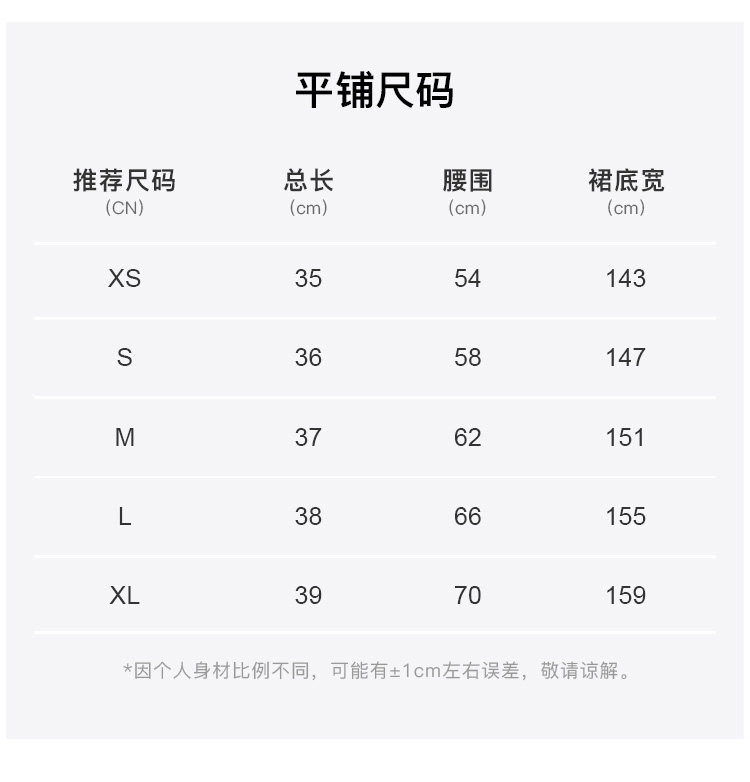 平铺尺码

| 推荐尺码(CN) | 总长(cm) | 腰围(cm) | 裙底宽(cm) |
|---|---|---|---|
| XS | 35 | 54 | 143 |
| S | 36 | 58 | 147 |
| M | 37 | 62 | 151 |
| L | 38 | 66 | 155 |
| XL | 39 | 70 | 159 |

*因个人身材比例不同，可能有±1cm左右误差，敬请谅解。